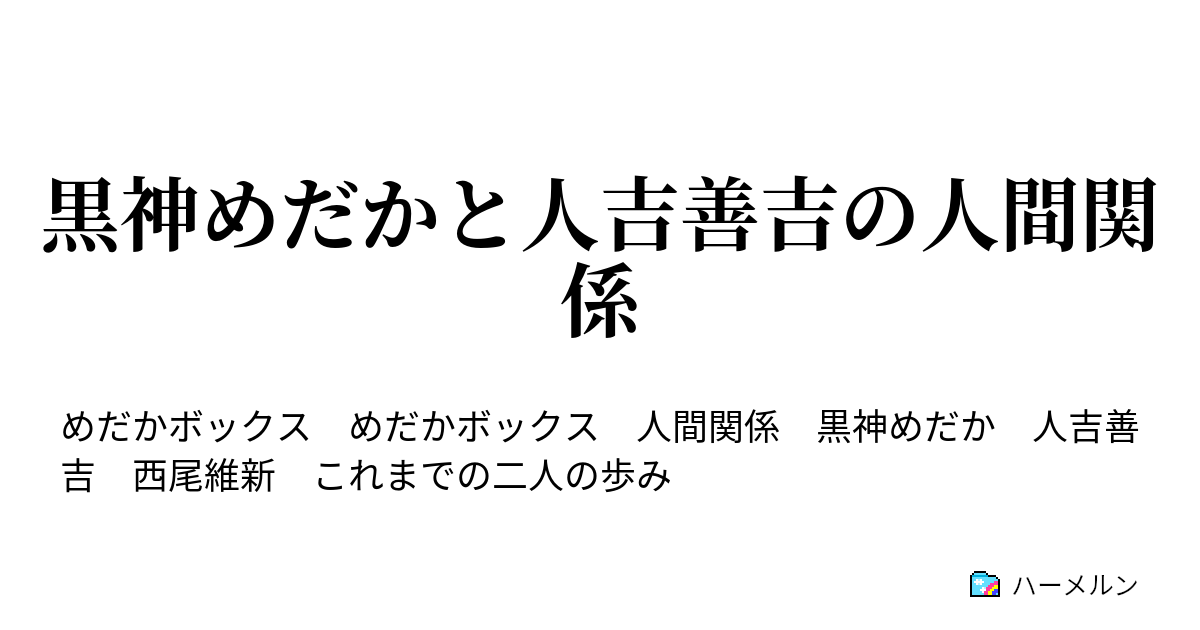 黒神めだかと人吉善吉の人間関係

めだかボックス　めだかボックス　人間関係　黒神めだか　人吉善吉　西尾維新　これまでの二人の歩み

ハーメルン